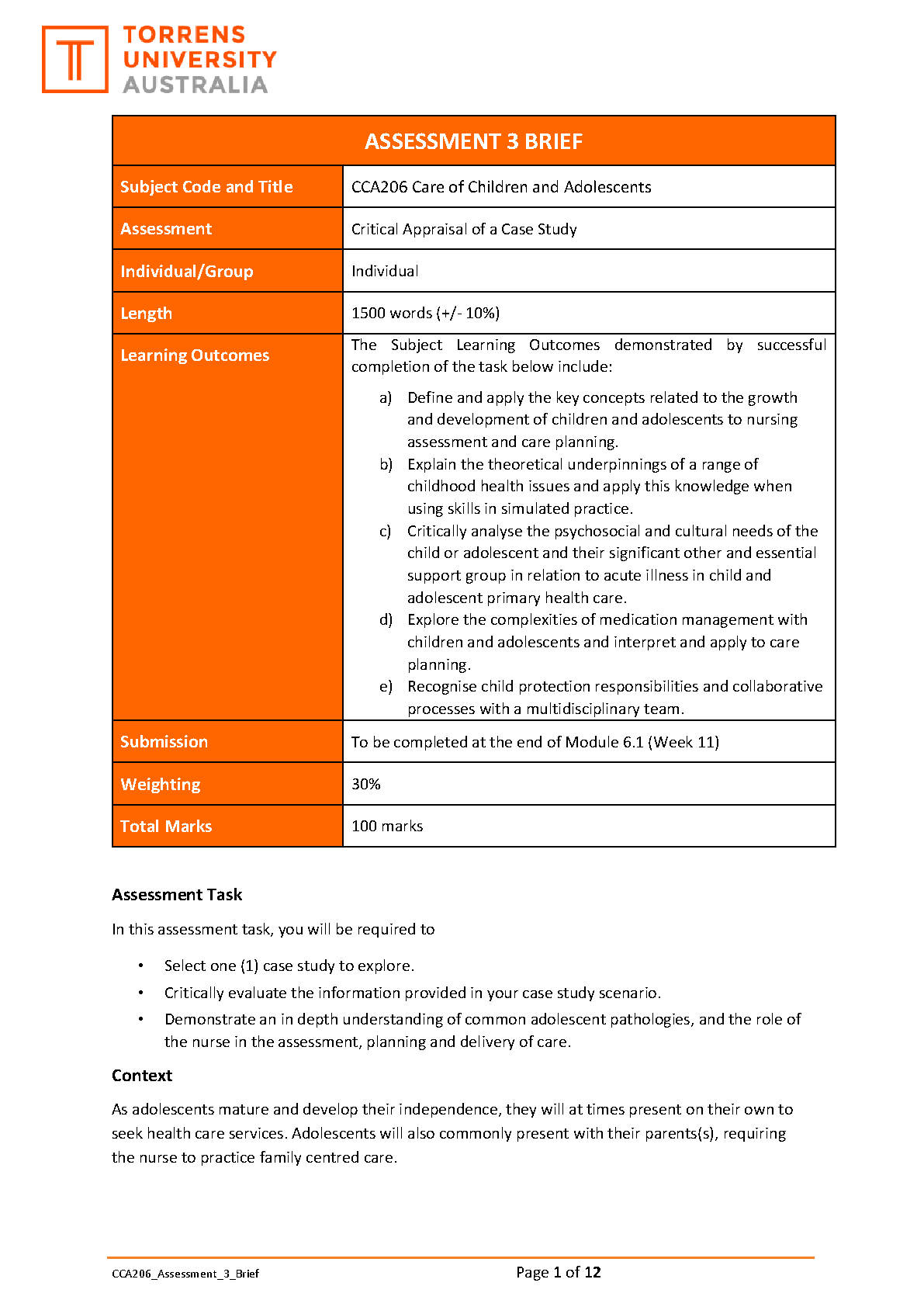 TORRENS UNIVERSITY AUSTRALIA

| ASSESSMENT 3 BRIEF | |
|---|---|
| Subject Code and Title | CCA206 Care of Children and Adolescents |
| Assessment | Critical Appraisal of a Case Study |
| Individual/Group | Individual |
| Length | 1500 words (+/- 10%) |
| Learning Outcomes | The Subject Learning Outcomes demonstrated by successful completion of the task below include: a) Define and apply the key concepts related to the growth and development of children and adolescents to nursing assessment and care planning. b) Explain the theoretical underpinnings of a range of childhood health issues and apply this knowledge when using skills in simulated practice. c) Critically analyse the psychosocial and cultural needs of the child or adolescent and their significant other and essential support group in relation to acute illness in child and adolescent primary health care. d) Explore the complexities of medication management with children and adolescents and interpret and apply to care planning. e) Recognise child protection responsibilities and collaborative processes with a multidisciplinary team. |
| Submission | To be completed at the end of Module 6.1 (Week 11) |
| Weighting | 30% |
| Total Marks | 100 marks |

Assessment Task

In this assessment task, you will be required to

• Select one (1) case study to explore.
• Critically evaluate the information provided in your case study scenario.
• Demonstrate an in depth understanding of common adolescent pathologies, and the role of the nurse in the assessment, planning and delivery of care.

Context

As adolescents mature and develop their independence, they will at times present on their own to seek health care services. Adolescents will also commonly present with their parents(s), requiring the nurse to practice family centred care.

CCA206_Assessment_3_Brief

Page 1 of 12